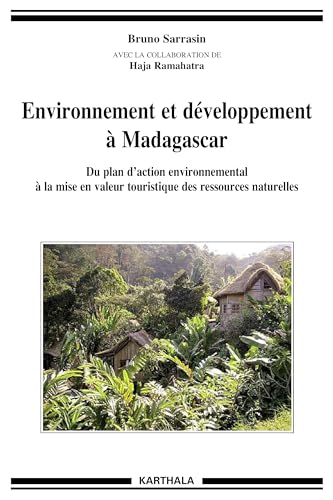 Bruno Sarrasin

AVEC LA COLLABORATION DE
Haja Ramahatra

Environnement et développement à Madagascar

Du plan d'action environnemental à la mise en valeur touristique des ressources naturelles

KARTHALA